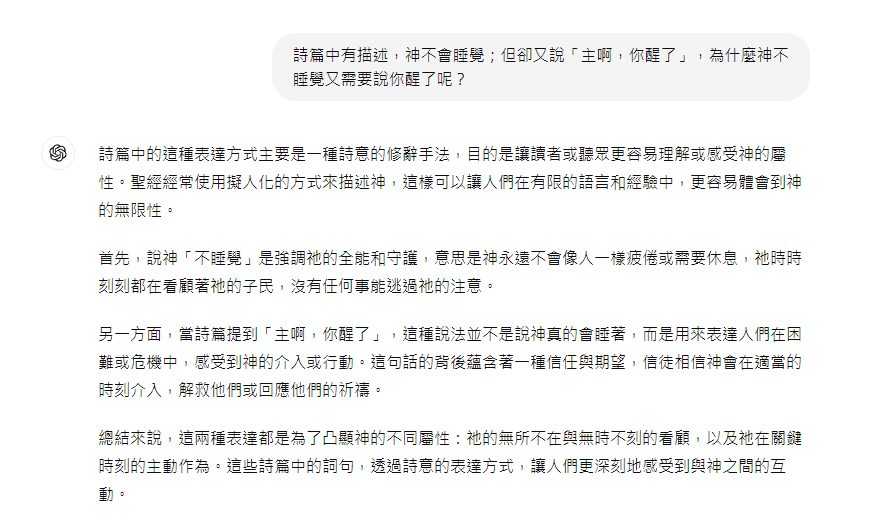 詩篇中有描述，神不會睡覺；但卻又說「主啊，你醒了」，為什麼神不睡覺又需要說你醒了呢？

詩篇中的這種表達方式主要是一種詩意的修辭手法，目的是讓讀者或聽眾更容易理解或感受神的屬性。聖經經常使用擬人化的方式來描述神，這樣可以讓人們在有限的語言和經驗中，更容易體會到神的無限性。

首先，說神「不睡覺」是強調祂的全能和守護，意思是神永遠不會像人一樣疲倦或需要休息，祂時時刻刻都在看顧著祂的子民，沒有任何事能逃過祂的注意。

另一方面，當詩篇提到「主啊，你醒了」，這種說法並不是說神真的會睡著，而是用來表達人們在困難或危機中，感受到神的介入或行動。這句話的背後蘊含著一種信任與期望，信徒相信神會在適當的時刻介入，解救他們或回應他們的祈禱。

總結來說，這兩種表達都是為了凸顯神的不同屬性：祂的無所不在與無時不刻的看顧，以及祂在關鍵時刻的主動作為。這些詩篇中的詞句，透過詩意的表達方式，讓人們更深刻地感受到與神之間的互動。